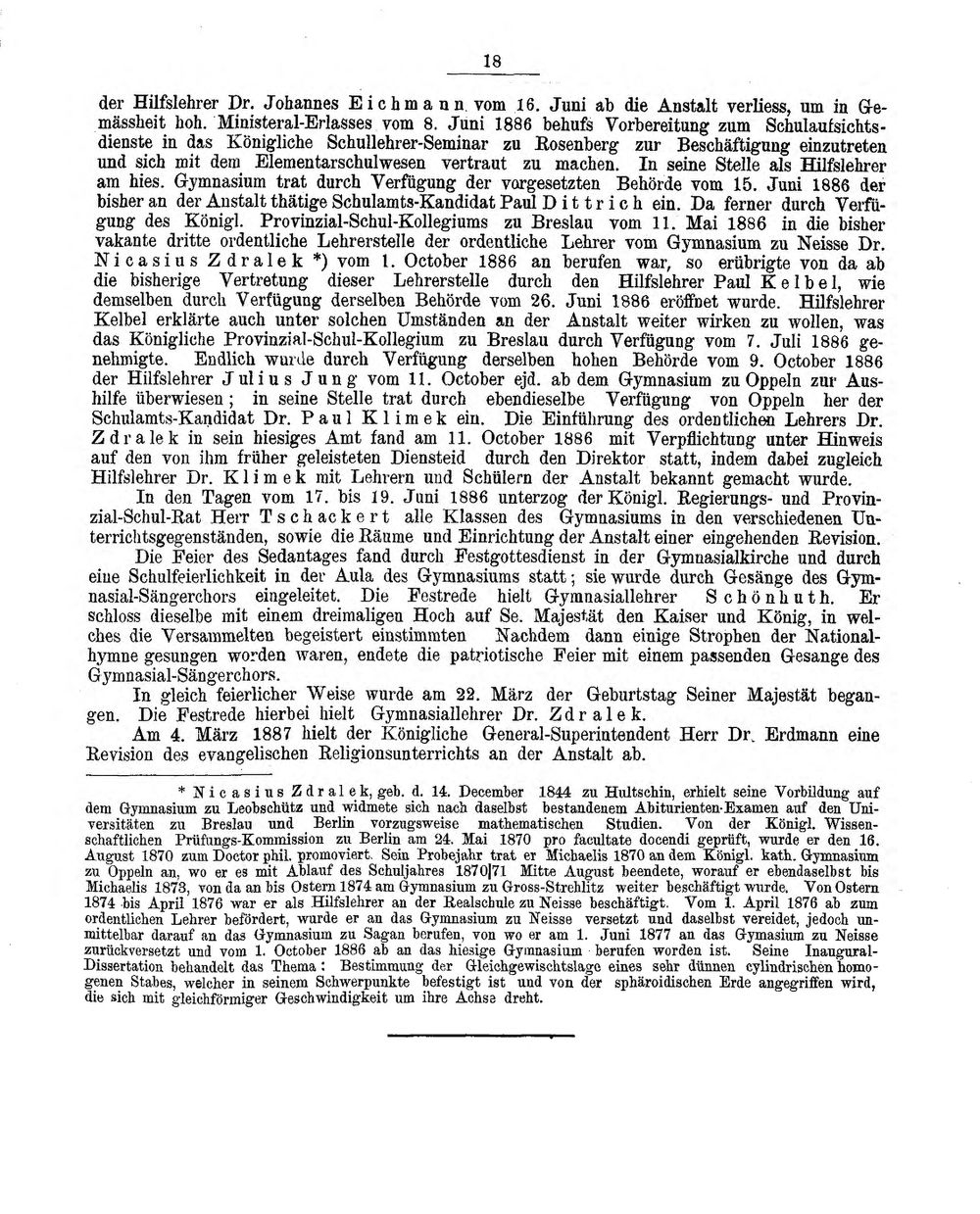 18

der Hilfslehrer Dr. Johannes Eichmann vom 16. Juni ab die Anstalt verliess, um in Gemässheit hoh. Ministeral-Erlasses vom 8. Juni 1886 behufs Vorbereitung zum Schulaufsichtsdienste in das Königliche Schullehrer-Seminar zu Rosenberg zur Beschäftigung einzutreten und sich mit dem Elementarschulwesen vertraut zu machen. In seine Stelle als Hilfslehrer am hies. Gymnasium trat durch Verfügung der vorgesetzten Behörde vom 15. Juni 1886 der bisher an der Anstalt thätige Schulamts-Kandidat Paul Dittrich ein. Da ferner durch Verfügung des Königl. Provinzial-Schul-Kollegiums zu Breslau vom 11. Mai 1886 in die bisher vakante dritte ordentliche Lehrerstelle der ordentliche Lehrer vom Gymnasium zu Neisse Dr. Nicasius Zdralek *) vom 1. October 1886 an berufen war, so erübrigte von da ab die bisherige Vertretung dieser Lehrerstelle durch den Hilfslehrer Paul Kelbel, wie demselben durch Verfügung derselben Behörde vom 26. Juni 1886 eröffnet wurde. Hilfslehrer Kelbel erklärte auch unter solchen Umständen an der Anstalt weiter wirken zu wollen, was das Königliche Provinzial-Schul-Kollegium zu Breslau durch Verfügung vom 7. Juli 1886 genehmigte. Endlich wurde durch Verfügung derselben hohen Behörde vom 9. October 1886 der Hilfslehrer Julius Jung vom 11. October ejd. ab dem Gymnasium zu Oppeln zur Aushilfe überwiesen; in seine Stelle trat durch ebendieselbe Verfügung von Oppeln her der Schulamts-Kandidat Dr. Paul Klimek ein. Die Einführung des ordentlichen Lehrers Dr. Zdralek in sein hiesiges Amt fand am 11. October 1886 mit Verpflichtung unter Hinweis auf den von ihm früher geleisteten Diensteid durch den Direktor statt, indem dabei zugleich Hilfslehrer Dr. Klimek mit Lehrern und Schülern der Anstalt bekannt gemacht wurde.

In den Tagen vom 17. bis 19. Juni 1886 unterzog der Königl. Regierungs- und Provinzial-Schul-Rat Herr Tschackert alle Klassen des Gymnasiums in den verschiedenen Unterrichtsgegenständen, sowie die Räume und Einrichtung der Anstalt einer eingehenden Revision.

Die Feier des Sedantages fand durch Festgottesdienst in der Gymnasialkirche und durch eine Schulfeierlichkeit in der Aula des Gymnasiums statt; sie wurde durch Gesänge des Gymnasial-Sängerchors eingeleitet. Die Festrede hielt Gymnasiallehrer Schönhuth. Er schloss dieselbe mit einem dreimaligen Hoch auf Se. Majestät den Kaiser und König, in welches die Versammelten begeistert einstimmten Nachdem dann einige Strophen der Nationalhymne gesungen worden waren, endete die patriotische Feier mit einem passenden Gesange des Gymnasial-Sängerchors.

In gleich feierlicher Weise wurde am 22. März der Geburtstag Seiner Majestät begangen. Die Festrede hierbei hielt Gymnasiallehrer Dr. Zdralek.

Am 4. März 1887 hielt der Königliche General-Superintendent Herr Dr. Erdmann eine Revision des evangelischen Religionsunterrichts an der Anstalt ab.

* Nicasius Zdralek, geb. d. 14. December 1844 zu Hultschin, erhielt seine Vorbildung auf dem Gymnasium zu Leobschütz und widmete sich nach daselbst bestandenem Abiturienten-Examen auf den Universitäten zu Breslau und Berlin vorzugsweise mathematischen Studien. Von der Königl. Wissenschaftlichen Prüfungs-Kommission zu Berlin am 24. Mai 1870 pro facultate docendi geprüft, wurde er den 16. August 1870 zum Doctor phil. promoviert. Sein Probejahr trat er Michaelis 1870 an dem Königl. kath. Gymnasium zu Oppeln an, wo er es mit Ablauf des Schuljahres 1870|71 Mitte August beendete, worauf er ebendaselbst bis Michaelis 1873, von da an bis Ostern 1874 am Gymnasium zu Gross-Strehlitz weiter beschäftigt wurde. Von Ostern 1874 bis April 1876 war er als Hilfslehrer an der Realschule zu Neisse beschäftigt. Vom 1. April 1876 ab zum ordentlichen Lehrer befördert, wurde er an das Gymnasium zu Neisse versetzt und daselbst vereidet, jedoch unmittelbar darauf an das Gymnasium zu Sagan berufen, von wo er am 1. Juni 1877 an das Gymasium zu Neisse zurückversetzt und vom 1. October 1886 ab an das hiesige Gymnasium berufen worden ist. Seine Inaugural-Dissertation behandelt das Thema: Bestimmung der Gleichgewichtslage eines sehr dünnen cylindrischen homogenen Stabes, welcher in seinem Schwerpunkte befestigt ist und von der sphäroidischen Erde angegriffen wird, die sich mit gleichförmiger Geschwindigkeit um ihre Achse dreht.